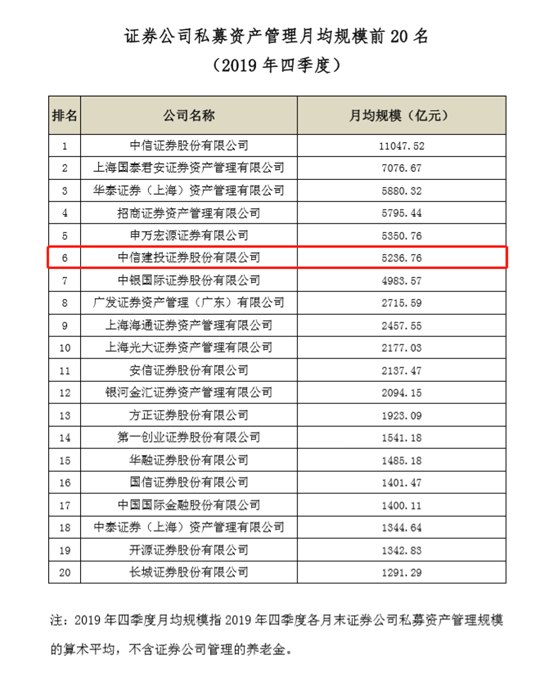 证券公司私募资产管理月均规模前 20 名

（2019 年四季度）

| 排名 | 公司名称 | 月均规模（亿元） |
|---|---|---|
| 1 | 中信证券股份有限公司 | 11047.52 |
| 2 | 上海国泰君安证券资产管理有限公司 | 7076.67 |
| 3 | 华泰证券（上海）资产管理有限公司 | 5880.32 |
| 4 | 招商证券资产管理有限公司 | 5795.44 |
| 5 | 申万宏源证券有限公司 | 5350.76 |
| 6 | 中信建投证券股份有限公司 | 5236.76 |
| 7 | 中银国际证券股份有限公司 | 4983.57 |
| 8 | 广发证券资产管理（广东）有限公司 | 2715.59 |
| 9 | 上海海通证券资产管理有限公司 | 2457.55 |
| 10 | 上海光大证券资产管理有限公司 | 2177.03 |
| 11 | 安信证券股份有限公司 | 2137.47 |
| 12 | 银河金汇证券资产管理有限公司 | 2094.15 |
| 13 | 方正证券股份有限公司 | 1923.09 |
| 14 | 第一创业证券股份有限公司 | 1541.18 |
| 15 | 华融证券股份有限公司 | 1485.18 |
| 16 | 国信证券股份有限公司 | 1401.47 |
| 17 | 中国国际金融股份有限公司 | 1400.11 |
| 18 | 中泰证券（上海）资产管理有限公司 | 1344.64 |
| 19 | 开源证券股份有限公司 | 1342.83 |
| 20 | 长城证券股份有限公司 | 1291.29 |

注：2019 年四季度月均规模指 2019 年四季度各月末证券公司私募资产管理规模的算术平均，不含证券公司管理的养老金。